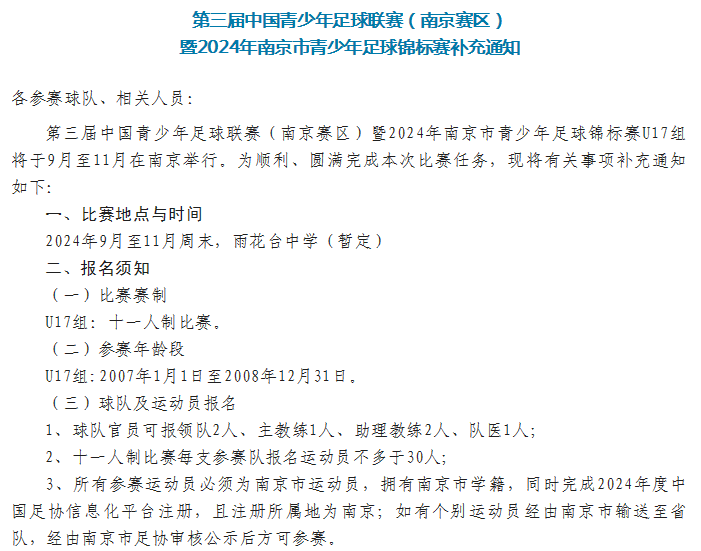 第三届中国青少年足球联赛（南京赛区）
暨2024年南京市青少年足球锦标赛补充通知

各参赛球队、相关人员：

第三届中国青少年足球联赛（南京赛区）暨2024年南京市青少年足球锦标赛U17组将于9月至11月在南京举行。为顺利、圆满完成本次比赛任务，现将有关事项补充通知如下：

一、比赛地点与时间

2024年9月至11月周末，雨花台中学（暂定）

二、报名须知

（一）比赛赛制

U17组：十一人制比赛。

（二）参赛年龄段

U17组：2007年1月1日至2008年12月31日。

（三）球队及运动员报名

1、球队官员可报领队2人、主教练1人、助理教练2人、队医1人；

2、十一人制比赛每支参赛队报名运动员不多于30人；

3、所有参赛运动员必须为南京市运动员，拥有南京市学籍，同时完成2024年度中国足协信息化平台注册，且注册所属地为南京；如有个别运动员经由南京市输送至省队，经由南京市足协审核公示后方可参赛。